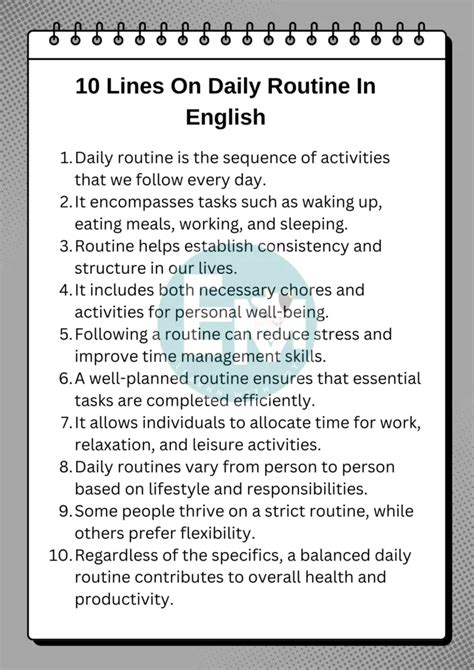 10 Lines On Daily Routine In English

1. Daily routine is the sequence of activities that we follow every day.
2. It encompasses tasks such as waking up, eating meals, working, and sleeping.
3. Routine helps establish consistency and structure in our lives.
4. It includes both necessary chores and activities for personal well-being.
5. Following a routine can reduce stress and improve time management skills.
6. A well-planned routine ensures that essential tasks are completed efficiently.
7. It allows individuals to allocate time for work, relaxation, and leisure activities.
8. Daily routines vary from person to person based on lifestyle and responsibilities.
9. Some people thrive on a strict routine, while others prefer flexibility.
10. Regardless of the specifics, a balanced daily routine contributes to overall health and productivity.